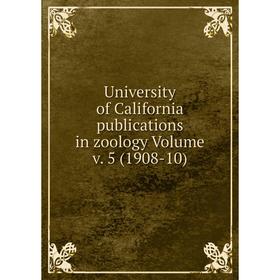 University of California publications in zoology Volume v. 5 (1908-10)